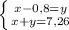 $\begin{cases} x-0,8=y \\ x+y=7,26 \end{cases}$